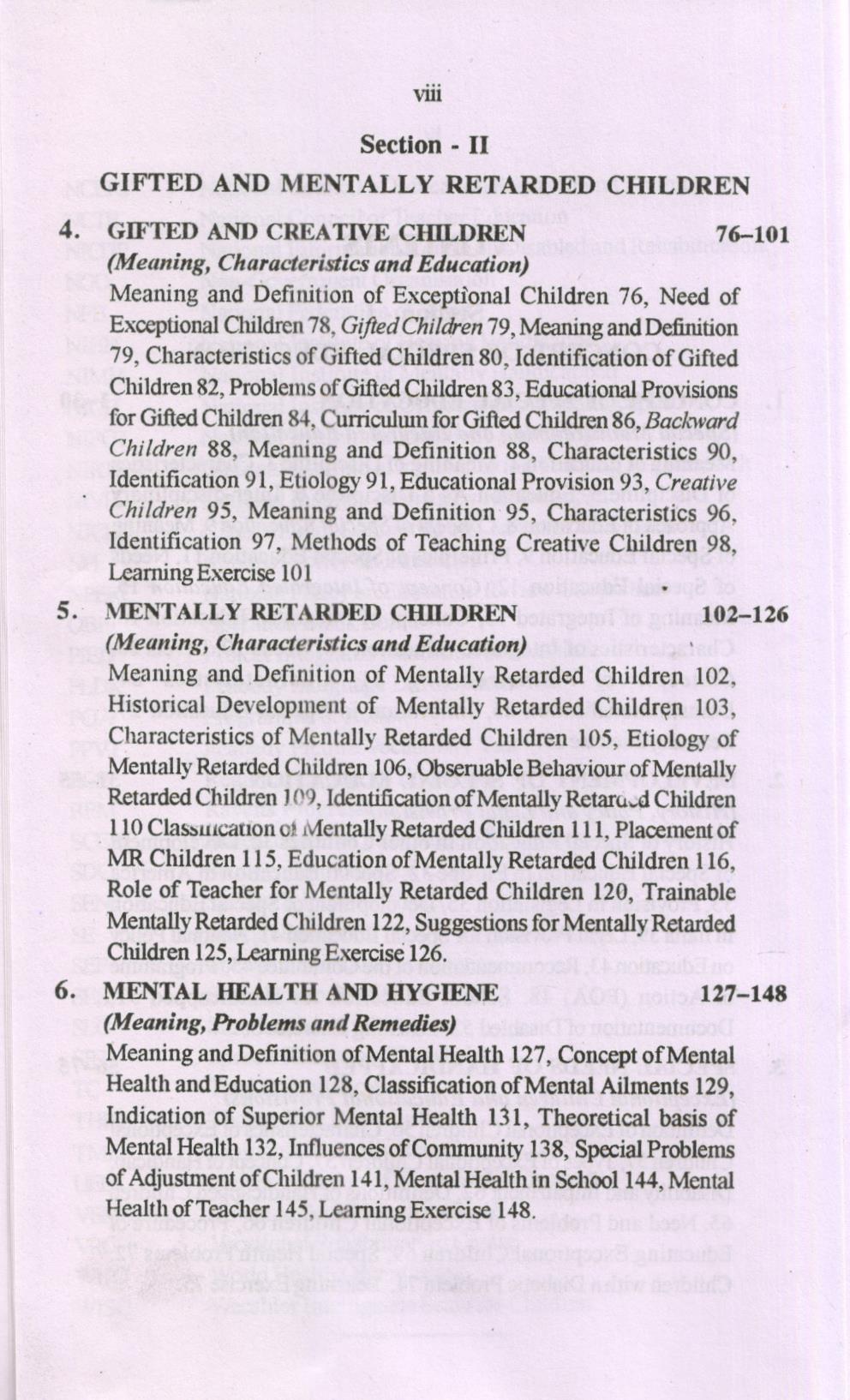 viii

Section - II

GIFTED AND MENTALLY RETARDED CHILDREN

4. GIFTED AND CREATIVE CHILDREN 76–101
(Meaning, Characteristics and Education)
Meaning and Definition of Exceptional Children 76, Need of Exceptional Children 78, Gifted Children 79, Meaning and Definition 79, Characteristics of Gifted Children 80, Identification of Gifted Children 82, Problems of Gifted Children 83, Educational Provisions for Gifted Children 84, Curriculum for Gifted Children 86, Backward Children 88, Meaning and Definition 88, Characteristics 90, Identification 91, Etiology 91, Educational Provision 93, Creative Children 95, Meaning and Definition 95, Characteristics 96, Identification 97, Methods of Teaching Creative Children 98, Learning Exercise 101

5. MENTALLY RETARDED CHILDREN 102–126
(Meaning, Characteristics and Education)
Meaning and Definition of Mentally Retarded Children 102, Historical Development of Mentally Retarded Children 103, Characteristics of Mentally Retarded Children 105, Etiology of Mentally Retarded Children 106, Obseruable Behaviour of Mentally Retarded Children 109, Identification of Mentally Retarded Children 110 Classification of Mentally Retarded Children 111, Placement of MR Children 115, Education of Mentally Retarded Children 116, Role of Teacher for Mentally Retarded Children 120, Trainable Mentally Retarded Children 122, Suggestions for Mentally Retarded Children 125, Learning Exercise 126.

6. MENTAL HEALTH AND HYGIENE 127–148
(Meaning, Problems and Remedies)
Meaning and Definition of Mental Health 127, Concept of Mental Health and Education 128, Classification of Mental Ailments 129, Indication of Superior Mental Health 131, Theoretical basis of Mental Health 132, Influences of Community 138, Special Problems of Adjustment of Children 141, Mental Health in School 144, Mental Health of Teacher 145, Learning Exercise 148.